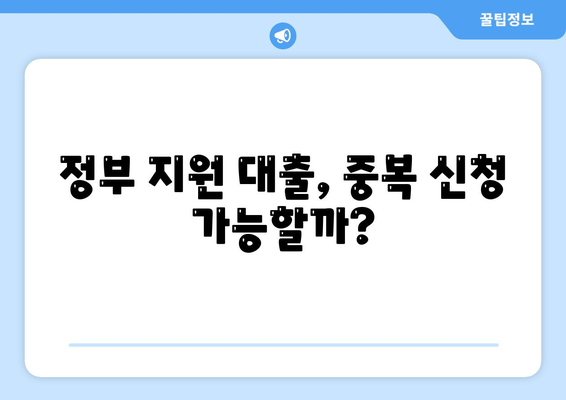 꿀팁정보

정부 지원 대출, 중복 신청 가능할까?